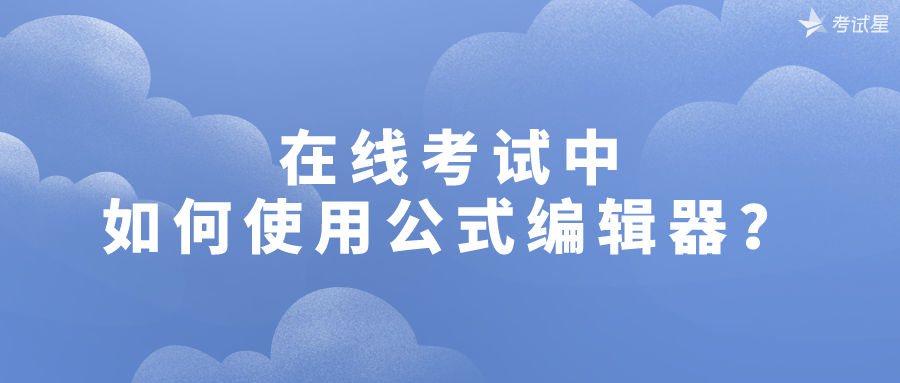 考试星

在线考试中
如何使用公式编辑器？